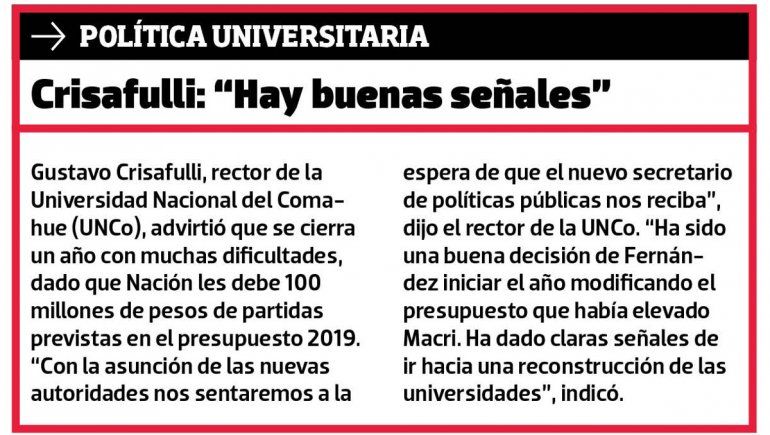 → POLÍTICA UNIVERSITARIA

Crisafulli: "Hay buenas señales"

Gustavo Crisafulli, rector de la Universidad Nacional del Comahue (UNCo), advirtió que se cierra un año con muchas dificultades, dado que Nación les debe 100 millones de pesos de partidas previstas en el presupuesto 2019. "Con la asunción de las nuevas autoridades nos sentaremos a la espera de que el nuevo secretario de políticas públicas nos reciba", dijo el rector de la UNCo. "Ha sido una buena decisión de Fernández iniciar el año modificando el presupuesto que había elevado Macri. Ha dado claras señales de ir hacia una reconstrucción de las universidades", indicó.